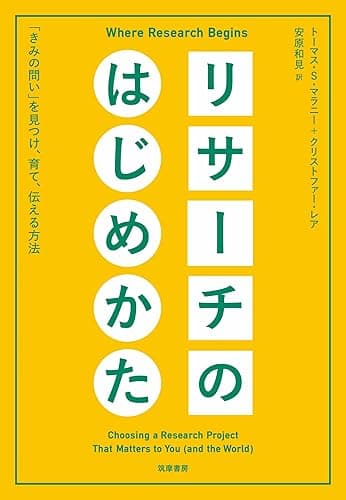 Where Research Begins

トーマス・S・マラニー＋クリストファー・レア
安原和見 訳

リサーチのはじめかた

「きみの問い」を見つけ、育て、伝える方法

Choosing a Research Project That Matters to You (and the World)

筑摩書房